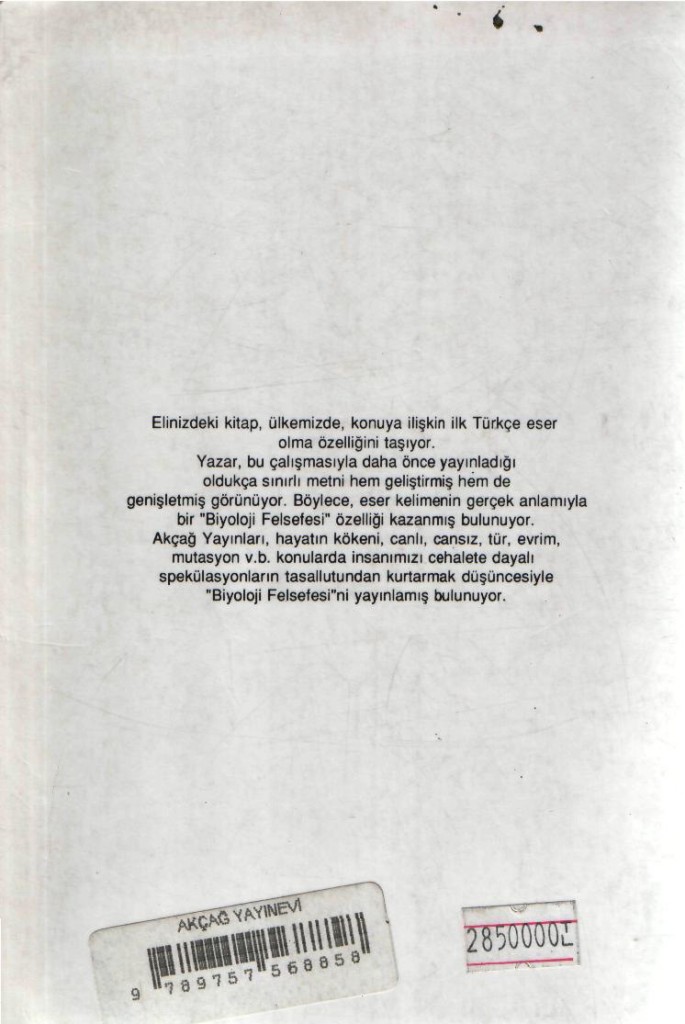 Elinizdeki kitap, ülkemizde, konuya ilişkin ilk Türkçe eser olma özelliğini taşıyor.
Yazar, bu çalışmasıyla daha önce yayınladığı oldukça sınırlı metni hem geliştirmiş hem de genişletmiş görünüyor. Böylece, eser kelimenin gerçek anlamıyla bir "Biyoloji Felsefesi" özelliği kazanmış bulunuyor.
Akçağ Yayınları, hayatın kökeni, canlı, cansız, tür, evrim, mutasyon v.b. konularda insanımızı cehalete dayalı spekülasyonların tasallutundan kurtarmak düşüncesiyle "Biyoloji Felsefesi"ni yayınlamış bulunuyor.

AKÇAĞ YAYINEVİ
9 789757 568858

2850000L